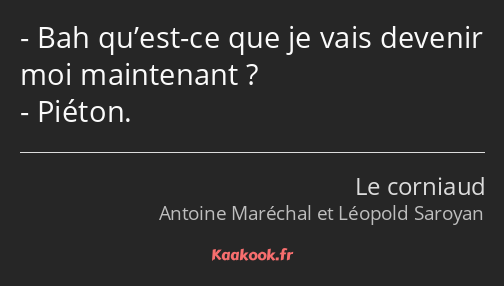 - Bah qu’est-ce que je vais devenir moi maintenant ?
- Piéton.

Le corniaud
Antoine Maréchal et Léopold Saroyan

Kaakook.fr